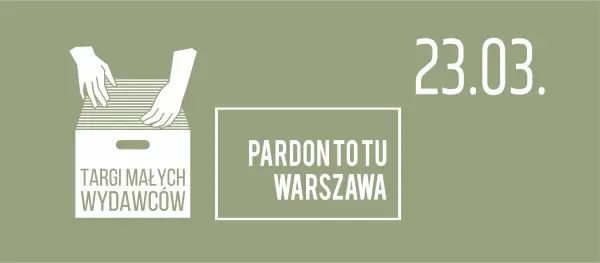 TARGI MAŁYCH WYDAWCÓW

PARDON TO TU
WARSZAWA

23.03.